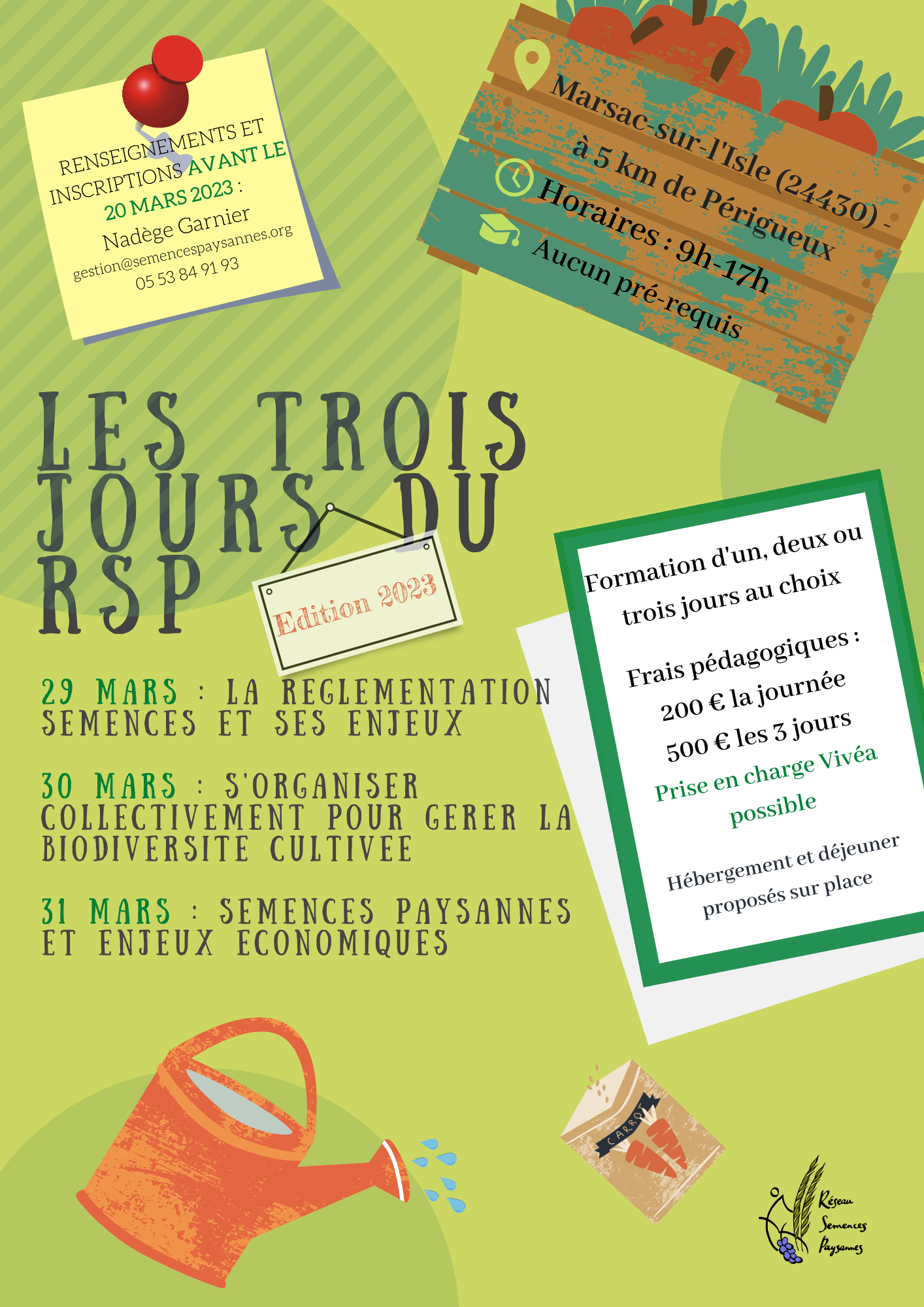 RENSEIGNEMENTS ET INSCRIPTIONS AVANT LE 20 MARS 2023 :
Nadège Garnier
gestion@semencespaysannes.org
05 53 84 91 93

Marsac-sur-l'Isle (24430) - à 5 km de Périgueux
Horaires : 9h-17h
Aucun pré-requis

LES TROIS JOURS DU RSP

Edition 2023

29 MARS : LA REGLEMENTATION SEMENCES ET SES ENJEUX

30 MARS : S'ORGANISER COLLECTIVEMENT POUR GERER LA BIODIVERSITE CULTIVEE

31 MARS : SEMENCES PAYSANNES ET ENJEUX ECONOMIQUES

Formation d'un, deux ou trois jours au choix

Frais pédagogiques :
200 € la journée
500 € les 3 jours
Prise en charge Vivéa possible

Hébergement et déjeuner proposés sur place

CARROT

Réseau Semences Paysannes